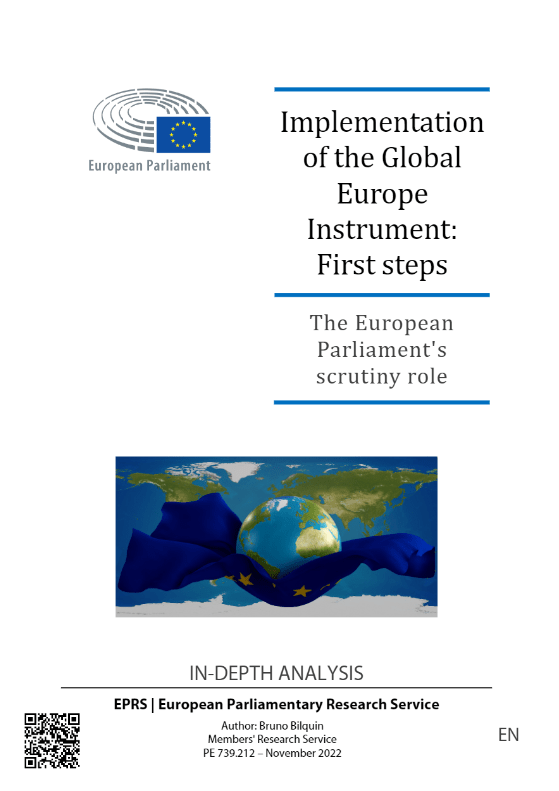 European Parliament

Implementation of the Global Europe Instrument: First steps

The European Parliament's scrutiny role

IN-DEPTH ANALYSIS

EPRS | European Parliamentary Research Service

Author: Bruno Bilquin
Members' Research Service
PE 739.212 – November 2022

EN